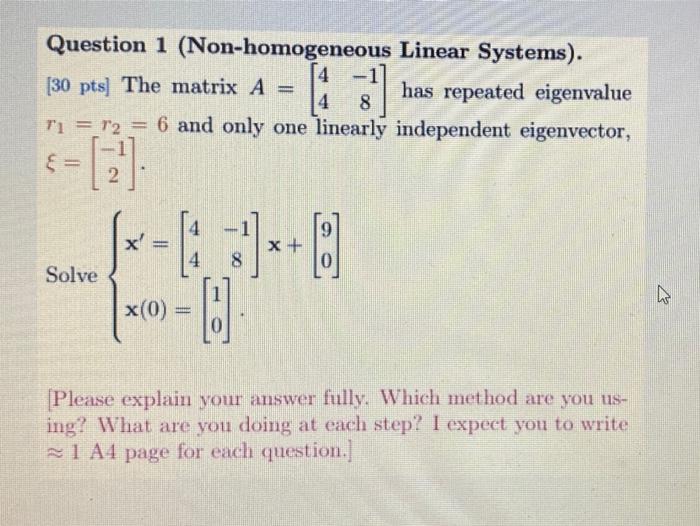 **Question 1 (Non-homogeneous Linear Systems).**

[30 pts] The matrix $A = \begin{bmatrix} 4 & -1 \\ 4 & 8 \end{bmatrix}$ has repeated eigenvalue $r_1 = r_2 = 6$ and only one linearly independent eigenvector, $\xi = \begin{bmatrix} -1 \\ 2 \end{bmatrix}$.

Solve $\begin{cases} \mathbf{x}' = \begin{bmatrix} 4 & -1 \\ 4 & 8 \end{bmatrix} \mathbf{x} + \begin{bmatrix} 9 \\ 0 \end{bmatrix} \\ \mathbf{x}(0) = \begin{bmatrix} 1 \\ 0 \end{bmatrix}. \end{cases}$

[Please explain your answer fully. Which method are you using? What are you doing at each step? I expect you to write $\approx$ 1 A4 page for each question.]